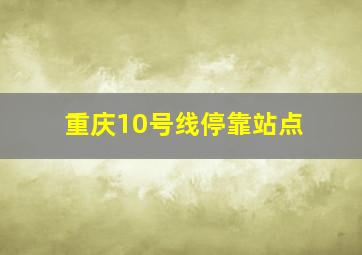 重庆10号线停靠站点